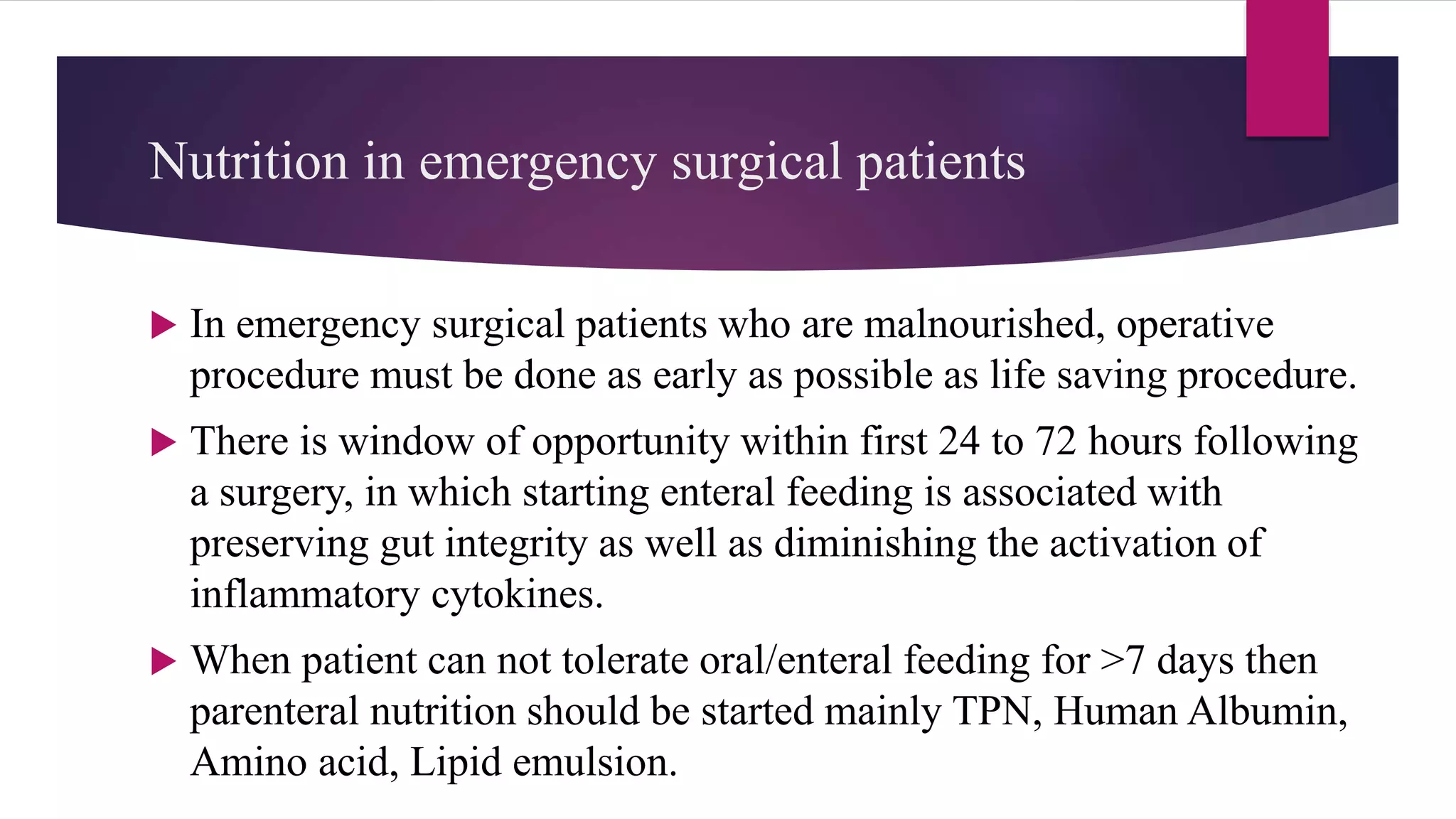 Nutrition in emergency surgical patients

▶ In emergency surgical patients who are malnourished, operative procedure must be done as early as possible as life saving procedure.

▶ There is window of opportunity within first 24 to 72 hours following a surgery, in which starting enteral feeding is associated with preserving gut integrity as well as diminishing the activation of inflammatory cytokines.

▶ When patient can not tolerate oral/enteral feeding for >7 days then parenteral nutrition should be started mainly TPN, Human Albumin, Amino acid, Lipid emulsion.